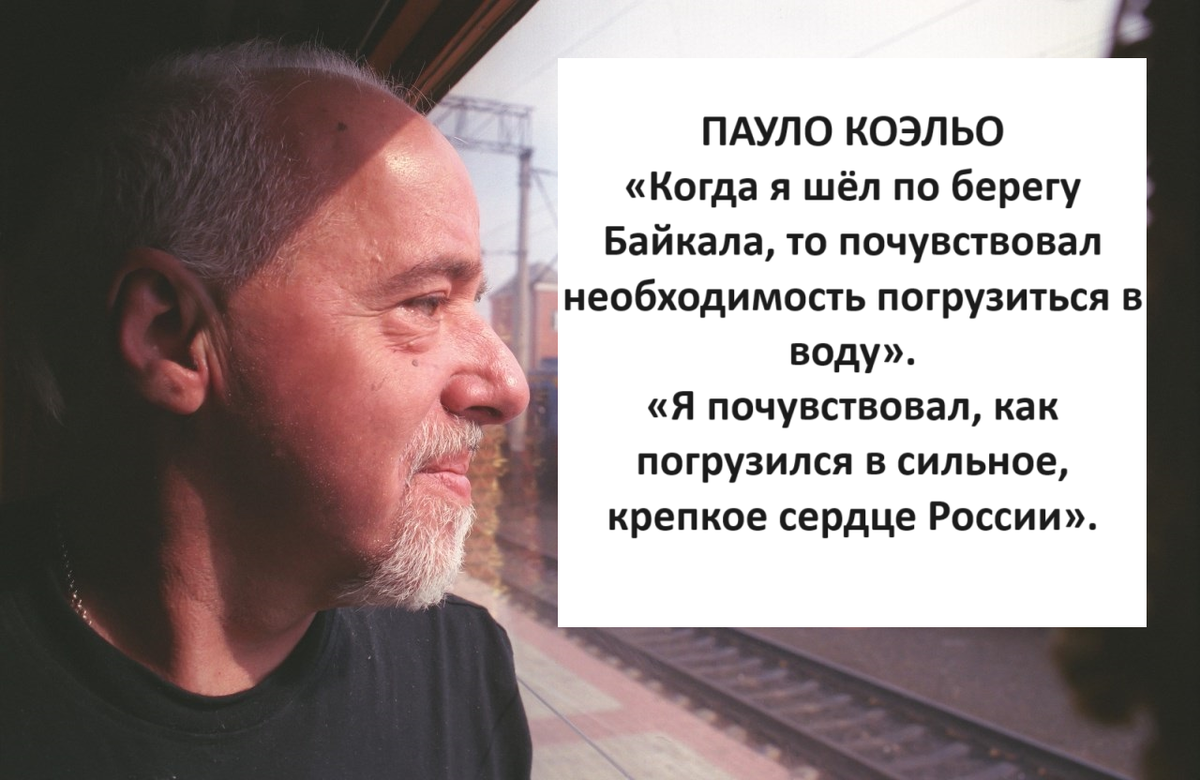 ПАУЛО КОЭЛЬО
«Когда я шёл по берегу Байкала, то почувствовал необходимость погрузиться в воду».
«Я почувствовал, как погрузился в сильное, крепкое сердце России».